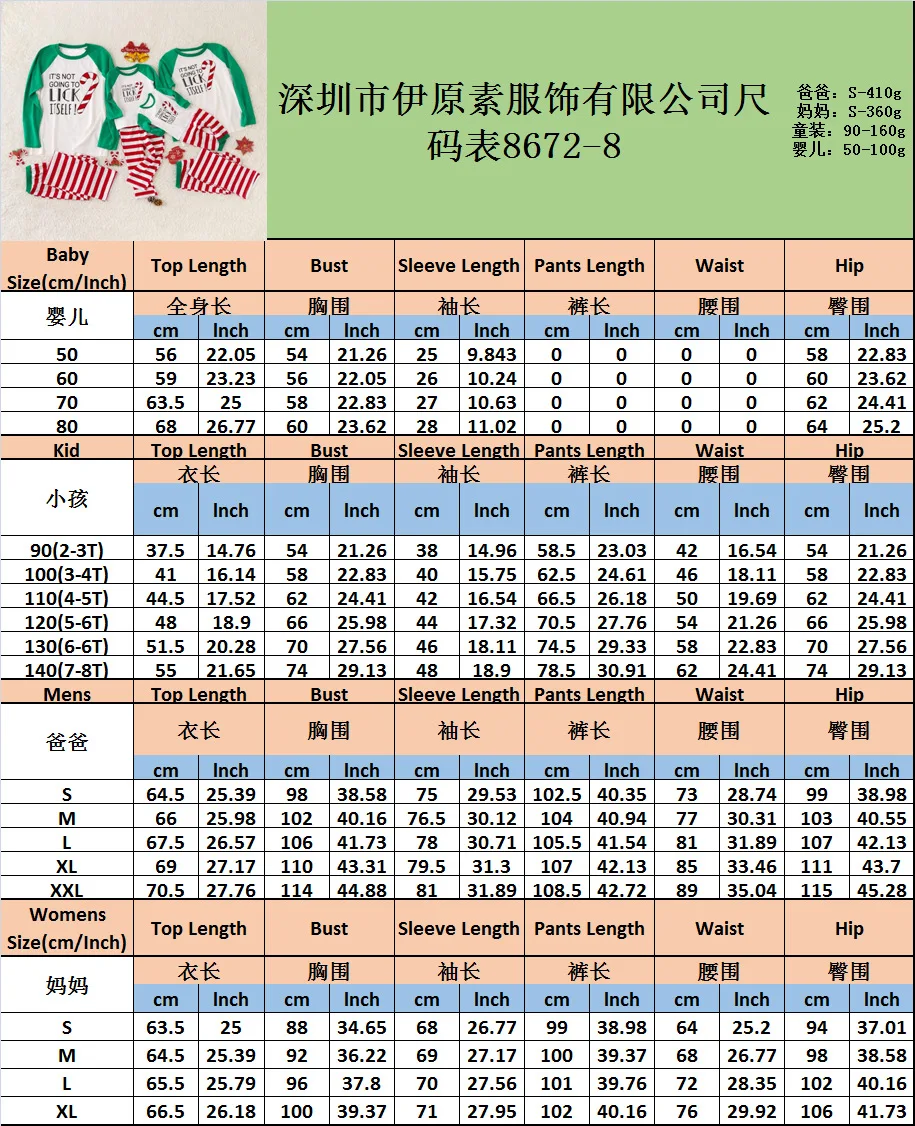 IT'S NOT GOING TO LICK ITSELF!

深圳市伊原素服饰有限公司尺码表8672-8

爸爸：S-410g
妈妈：S-360g
童装：90-160g
婴儿：50-100g

| Baby Size(cm/Inch) | Top Length | | Bust | | Sleeve Length | | Pants Length | | Waist | | Hip | |
|---|---|---|---|---|---|---|---|---|---|---|---|---|
| 婴儿 | 全身长 | | 胸围 | | 袖长 | | 裤长 | | 腰围 | | 臀围 | |
| | cm | Inch | cm | Inch | cm | Inch | cm | Inch | cm | Inch | cm | Inch |
| 50 | 56 | 22.05 | 54 | 21.26 | 25 | 9.843 | 0 | 0 | 0 | 0 | 58 | 22.83 |
| 60 | 59 | 23.23 | 56 | 22.05 | 26 | 10.24 | 0 | 0 | 0 | 0 | 60 | 23.62 |
| 70 | 63.5 | 25 | 58 | 22.83 | 27 | 10.63 | 0 | 0 | 0 | 0 | 62 | 24.41 |
| 80 | 68 | 26.77 | 60 | 23.62 | 28 | 11.02 | 0 | 0 | 0 | 0 | 64 | 25.2 |
| Kid | Top Length | | Bust | | Sleeve Length | | Pants Length | | Waist | | Hip | |
| 小孩 | 衣长 | | 胸围 | | 袖长 | | 裤长 | | 腰围 | | 臀围 | |
| | cm | Inch | cm | Inch | cm | Inch | cm | Inch | cm | Inch | cm | Inch |
| 90(2-3T) | 37.5 | 14.76 | 54 | 21.26 | 38 | 14.96 | 58.5 | 23.03 | 42 | 16.54 | 54 | 21.26 |
| 100(3-4T) | 41 | 16.14 | 58 | 22.83 | 40 | 15.75 | 62.5 | 24.61 | 46 | 18.11 | 58 | 22.83 |
| 110(4-5T) | 44.5 | 17.52 | 62 | 24.41 | 42 | 16.54 | 66.5 | 26.18 | 50 | 19.69 | 62 | 24.41 |
| 120(5-6T) | 48 | 18.9 | 66 | 25.98 | 44 | 17.32 | 70.5 | 27.76 | 54 | 21.26 | 66 | 25.98 |
| 130(6-6T) | 51.5 | 20.28 | 70 | 27.56 | 46 | 18.11 | 74.5 | 29.33 | 58 | 22.83 | 70 | 27.56 |
| 140(7-8T) | 55 | 21.65 | 74 | 29.13 | 48 | 18.9 | 78.5 | 30.91 | 62 | 24.41 | 74 | 29.13 |
| Mens | Top Length | | Bust | | Sleeve Length | | Pants Length | | Waist | | Hip | |
| 爸爸 | 衣长 | | 胸围 | | 袖长 | | 裤长 | | 腰围 | | 臀围 | |
| | cm | Inch | cm | Inch | cm | Inch | cm | Inch | cm | Inch | cm | Inch |
| S | 64.5 | 25.39 | 98 | 38.58 | 75 | 29.53 | 102.5 | 40.35 | 73 | 28.74 | 99 | 38.98 |
| M | 66 | 25.98 | 102 | 40.16 | 76.5 | 30.12 | 104 | 40.94 | 77 | 30.31 | 103 | 40.55 |
| L | 67.5 | 26.57 | 106 | 41.73 | 78 | 30.71 | 105.5 | 41.54 | 81 | 31.89 | 107 | 42.13 |
| XL | 69 | 27.17 | 110 | 43.31 | 79.5 | 31.3 | 107 | 42.13 | 85 | 33.46 | 111 | 43.7 |
| XXL | 70.5 | 27.76 | 114 | 44.88 | 81 | 31.89 | 108.5 | 42.72 | 89 | 35.04 | 115 | 45.28 |
| Womens Size(cm/Inch) | Top Length | | Bust | | Sleeve Length | | Pants Length | | Waist | | Hip | |
| 妈妈 | 衣长 | | 胸围 | | 袖长 | | 裤长 | | 腰围 | | 臀围 | |
| | cm | Inch | cm | Inch | cm | Inch | cm | Inch | cm | Inch | cm | Inch |
| S | 63.5 | 25 | 88 | 34.65 | 68 | 26.77 | 99 | 38.98 | 64 | 25.2 | 94 | 37.01 |
| M | 64.5 | 25.39 | 92 | 36.22 | 69 | 27.17 | 100 | 39.37 | 68 | 26.77 | 98 | 38.58 |
| L | 65.5 | 25.79 | 96 | 37.8 | 70 | 27.56 | 101 | 39.76 | 72 | 28.35 | 102 | 40.16 |
| XL | 66.5 | 26.18 | 100 | 39.37 | 71 | 27.95 | 102 | 40.16 | 76 | 29.92 | 106 | 41.73 |